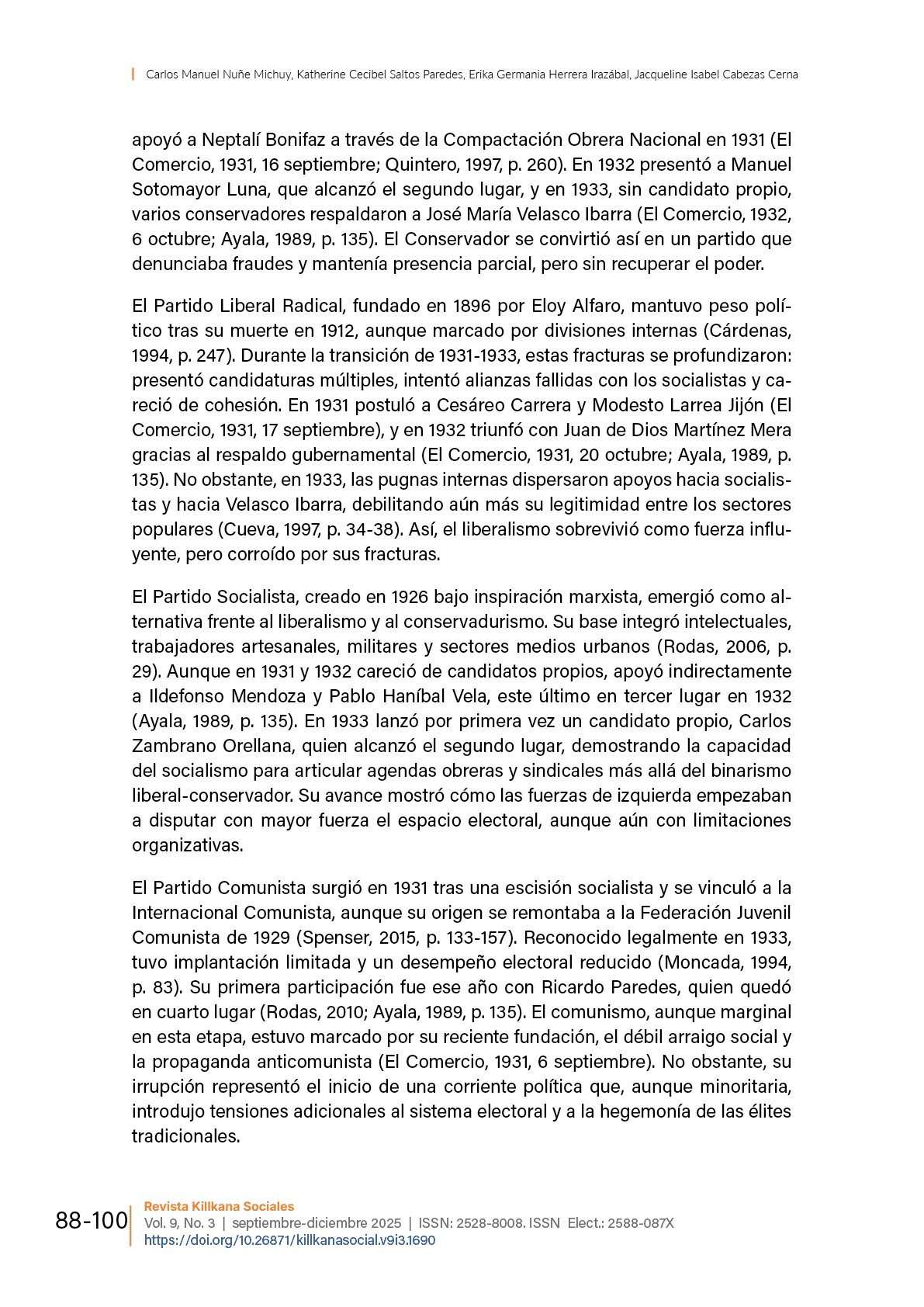 Carlos Manuel Nuñe Michuy, Katherine Cecibel Saltos Paredes, Erika Germania Herrera Irazábal, Jacqueline Isabel Cabezas Cerna

apoyó a Neptalí Bonifaz a través de la Compactación Obrera Nacional en 1931 (El Comercio, 1931, 16 septiembre; Quintero, 1997, p. 260). En 1932 presentó a Manuel Sotomayor Luna, que alcanzó el segundo lugar, y en 1933, sin candidato propio, varios conservadores respaldaron a José María Velasco Ibarra (El Comercio, 1932, 6 octubre; Ayala, 1989, p. 135). El Conservador se convirtió así en un partido que denunciaba fraudes y mantenía presencia parcial, pero sin recuperar el poder.

El Partido Liberal Radical, fundado en 1896 por Eloy Alfaro, mantuvo peso político tras su muerte en 1912, aunque marcado por divisiones internas (Cárdenas, 1994, p. 247). Durante la transición de 1931-1933, estas fracturas se profundizaron: presentó candidaturas múltiples, intentó alianzas fallidas con los socialistas y careció de cohesión. En 1931 postuló a Cesáreo Carrera y Modesto Larrea Jijón (El Comercio, 1931, 17 septiembre), y en 1932 triunfó con Juan de Dios Martínez Mera gracias al respaldo gubernamental (El Comercio, 1931, 20 octubre; Ayala, 1989, p. 135). No obstante, en 1933, las pugnas internas dispersaron apoyos hacia socialistas y hacia Velasco Ibarra, debilitando aún más su legitimidad entre los sectores populares (Cueva, 1997, p. 34-38). Así, el liberalismo sobrevivió como fuerza influyente, pero corroído por sus fracturas.

El Partido Socialista, creado en 1926 bajo inspiración marxista, emergió como alternativa frente al liberalismo y al conservadurismo. Su base integró intelectuales, trabajadores artesanales, militares y sectores medios urbanos (Rodas, 2006, p. 29). Aunque en 1931 y 1932 careció de candidatos propios, apoyó indirectamente a Ildefonso Mendoza y Pablo Haníbal Vela, este último en tercer lugar en 1932 (Ayala, 1989, p. 135). En 1933 lanzó por primera vez un candidato propio, Carlos Zambrano Orellana, quien alcanzó el segundo lugar, demostrando la capacidad del socialismo para articular agendas obreras y sindicales más allá del binarismo liberal-conservador. Su avance mostró cómo las fuerzas de izquierda empezaban a disputar con mayor fuerza el espacio electoral, aunque aún con limitaciones organizativas.

El Partido Comunista surgió en 1931 tras una escisión socialista y se vinculó a la Internacional Comunista, aunque su origen se remontaba a la Federación Juvenil Comunista de 1929 (Spenser, 2015, p. 133-157). Reconocido legalmente en 1933, tuvo implantación limitada y un desempeño electoral reducido (Moncada, 1994, p. 83). Su primera participación fue ese año con Ricardo Paredes, quien quedó en cuarto lugar (Rodas, 2010; Ayala, 1989, p. 135). El comunismo, aunque marginal en esta etapa, estuvo marcado por su reciente fundación, el débil arraigo social y la propaganda anticomunista (El Comercio, 1931, 6 septiembre). No obstante, su irrupción representó el inicio de una corriente política que, aunque minoritaria, introdujo tensiones adicionales al sistema electoral y a la hegemonía de las élites tradicionales.

88-100
Revista Killkana Sociales
Vol. 9, No. 3 | septiembre-diciembre 2025 | ISSN: 2528-8008. ISSN Elect.: 2588-087X
https://doi.org/10.26871/killkanasocial.v9i3.1690